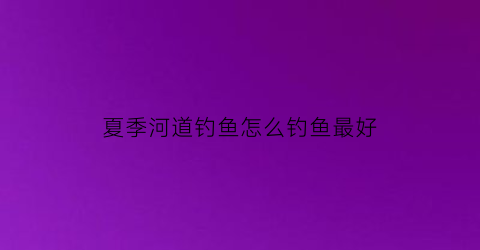 夏季河道钓鱼怎么钓鱼最好